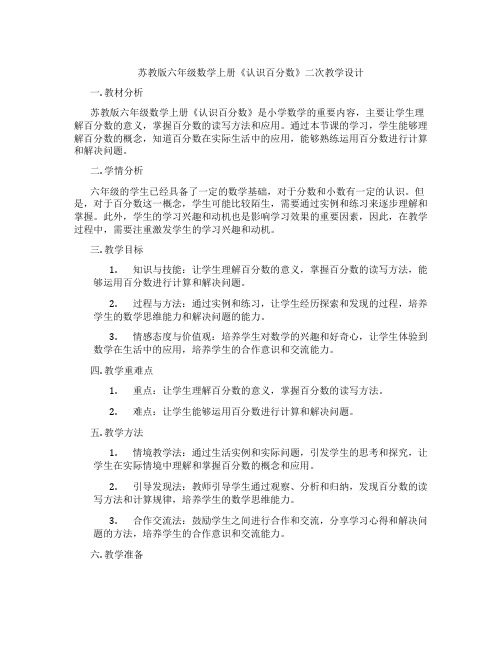 苏教版六年级数学上册《认识百分数》二次教学设计

一. 教材分析

苏教版六年级数学上册《认识百分数》是小学数学的重要内容，主要让学生理解百分数的意义，掌握百分数的读写方法和应用。通过本节课的学习，学生能够理解百分数的概念，知道百分数在实际生活中的应用，能够熟练运用百分数进行计算和解决问题。

二. 学情分析

六年级的学生已经具备了一定的数学基础，对于分数和小数有一定的认识。但是，对于百分数这一概念，学生可能比较陌生，需要通过实例和练习来逐步理解和掌握。此外，学生的学习兴趣和动机也是影响学习效果的重要因素，因此，在教学过程中，需要注重激发学生的学习兴趣和动机。

三. 教学目标

1. 知识与技能：让学生理解百分数的意义，掌握百分数的读写方法，能够运用百分数进行计算和解决问题。

2. 过程与方法：通过实例和练习，让学生经历探索和发现的过程，培养学生的数学思维能力和解决问题的能力。

3. 情感态度与价值观：培养学生对数学的兴趣和好奇心，让学生体验到数学在生活中的应用，培养学生的合作意识和交流能力。

四. 教学重难点

1. 重点：让学生理解百分数的意义，掌握百分数的读写方法。

2. 难点：让学生能够运用百分数进行计算和解决问题。

五. 教学方法

1. 情境教学法：通过生活实例和实际问题，引发学生的思考和探究，让学生在实际情境中理解和掌握百分数的概念和应用。

2. 引导发现法：教师引导学生通过观察、分析和归纳，发现百分数的读写方法和计算规律，培养学生的数学思维能力。

3. 合作交流法：鼓励学生之间进行合作和交流，分享学习心得和解决问题的方法，培养学生的合作意识和交流能力。

六. 教学准备